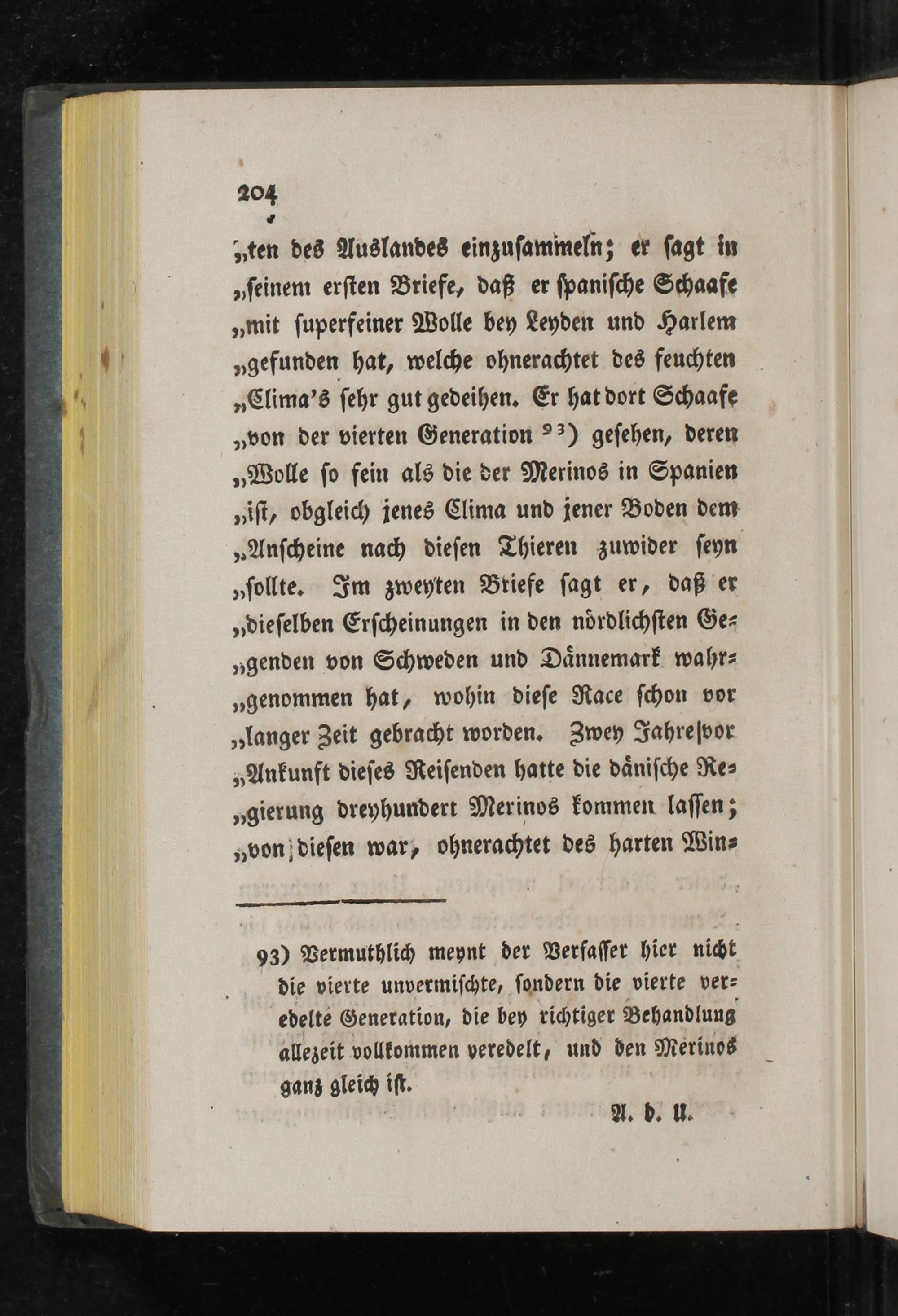 204

„ten des Auslandes einzusammeln; er sagt in „seinem ersten Briefe, daß er spanische Schaafe „mit superfeiner Wolle bey Leyden und Harlem „gefunden hat, welche ohnerachtet des feuchten „Clima's sehr gut gedeihen. Er hat dort Schaafe „von der vierten Generation $^{93}$) gesehen, deren „Wolle so fein als die der Merinos in Spanien „ist, obgleich jenes Clima und jener Boden dem „Anscheine nach diesen Thieren zuwider seyn „sollte. Im zweyten Briefe sagt er, daß er „dieselben Erscheinungen in den nördlichsten Ge„genden von Schweden und Dännemark wahr„genommen hat, wohin diese Race schon vor „langer Zeit gebracht worden. Zwey Jahre vor „Ankunft dieses Reisenden hatte die dänische Re„gierung dreyhundert Merinos kommen lassen; „von diesen war, ohnerachtet des harten Win-

93) Vermuthlich meynt der Verfasser hier nicht die vierte unvermischte, sondern die vierte veredelte Generation, die bey richtiger Behandlung allezeit vollkommen veredelt, und den Merinos ganz gleich ist.

A. d. U.